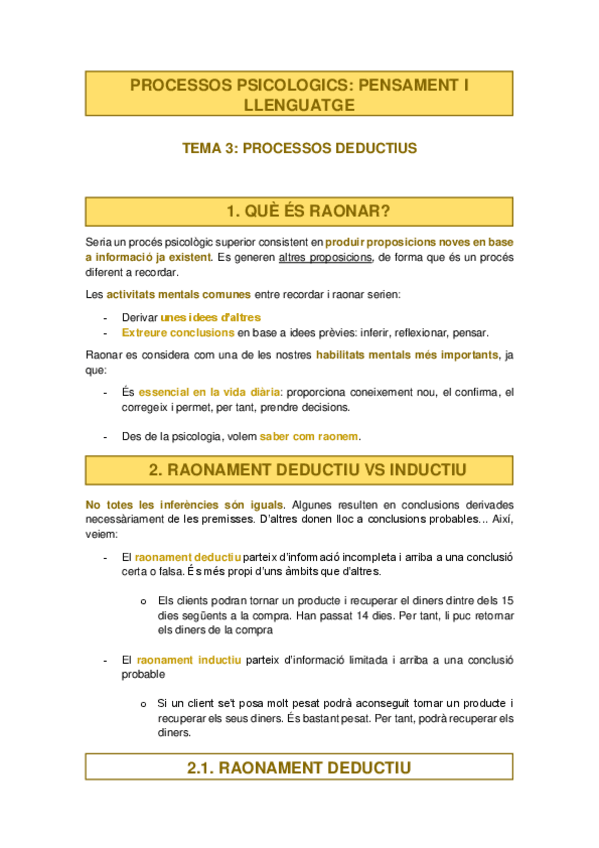 PROCESSOS PSICOLOGICS: PENSAMENT I LLENGUATGE

TEMA 3: PROCESSOS DEDUCTIUS

1. QUÈ ÉS RAONAR?

Seria un procés psicològic superior consistent en produir proposicions noves en base a informació ja existent. Es generen altres proposicions, de forma que és un procés diferent a recordar.

Les activitats mentals comunes entre recordar i raonar serien:

- Derivar unes idees d'altres
- Extreure conclusions en base a idees prèvies: inferir, reflexionar, pensar.

Raonar es considera com una de les nostres habilitats mentals més importants, ja que:

- És essencial en la vida diària: proporciona coneixement nou, el confirma, el corregeix i permet, per tant, prendre decisions.

- Des de la psicologia, volem saber com raonem.

2. RAONAMENT DEDUCTIU VS INDUCTIU

No totes les inferències són iguals. Algunes resulten en conclusions derivades necessàriament de les premisses. D'altres donen lloc a conclusions probables… Així, veiem:

- El raonament deductiu parteix d'informació incompleta i arriba a una conclusió certa o falsa. És més propi d'uns àmbits que d'altres.

o Els clients podran tornar un producte i recuperar el diners dintre dels 15 dies següents a la compra. Han passat 14 dies. Per tant, li puc retornar els diners de la compra

- El raonament inductiu parteix d'informació limitada i arriba a una conclusió probable

o Si un client se't posa molt pesat podrà aconseguit tornar un producte i recuperar els seus diners. És bastant pesat. Per tant, podrà recuperar els diners.

2.1. RAONAMENT DEDUCTIU